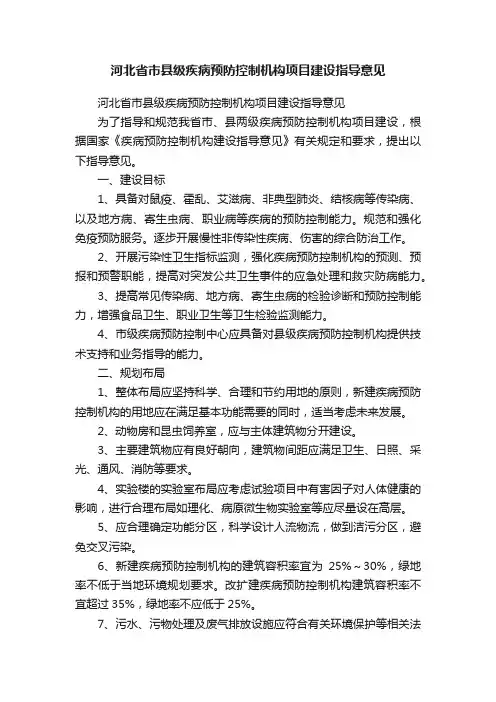 河北省市县级疾病预防控制机构项目建设指导意见

河北省市县级疾病预防控制机构项目建设指导意见

为了指导和规范我省市、县两级疾病预防控制机构项目建设，根据国家《疾病预防控制机构建设指导意见》有关规定和要求，提出以下指导意见。

一、建设目标

1、具备对鼠疫、霍乱、艾滋病、非典型肺炎、结核病等传染病、以及地方病、寄生虫病、职业病等疾病的预防控制能力。规范和强化免疫预防服务。逐步开展慢性非传染性疾病、伤害的综合防治工作。

2、开展污染性卫生指标监测，强化疾病预防控制机构的预测、预报和预警职能，提高对突发公共卫生事件的应急处理和救灾防病能力。

3、提高常见传染病、地方病、寄生虫病的检验诊断和预防控制能力，增强食品卫生、职业卫生等卫生检验监测能力。

4、市级疾病预防控制中心应具备对县级疾病预防控制机构提供技术支持和业务指导的能力。

二、规划布局

1、整体布局应坚持科学、合理和节约用地的原则，新建疾病预防控制机构的用地应在满足基本功能需要的同时，适当考虑未来发展。

2、动物房和昆虫饲养室，应与主体建筑物分开建设。

3、主要建筑物应有良好朝向，建筑物间距应满足卫生、日照、采光、通风、消防等要求。

4、实验楼的实验室布局应考虑试验项目中有害因子对人体健康的影响，进行合理布局如理化、病原微生物实验室等应尽量设在高层。

5、应合理确定功能分区，科学设计人流物流，做到洁污分区，避免交叉污染。

6、新建疾病预防控制机构的建筑容积率宜为 25%～30%，绿地率不低于当地环境规划要求。改扩建疾病预防控制机构建筑容积率不宜超过 35%，绿地率不应低于 25%。

7、污水、污物处理及废气排放设施应符合有关环境保护等相关法